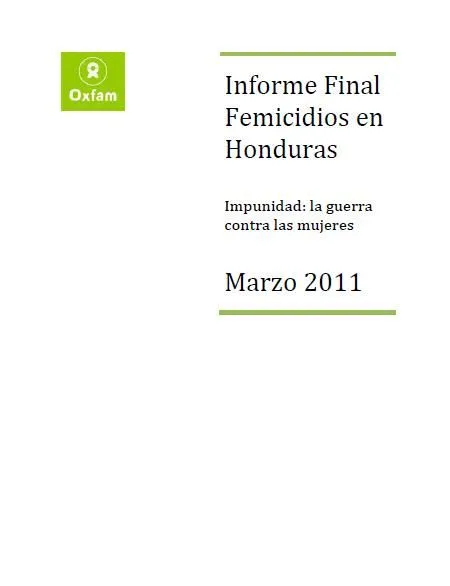 Oxfam

Informe Final Femicidios en Honduras

Impunidad: la guerra contra las mujeres

Marzo 2011